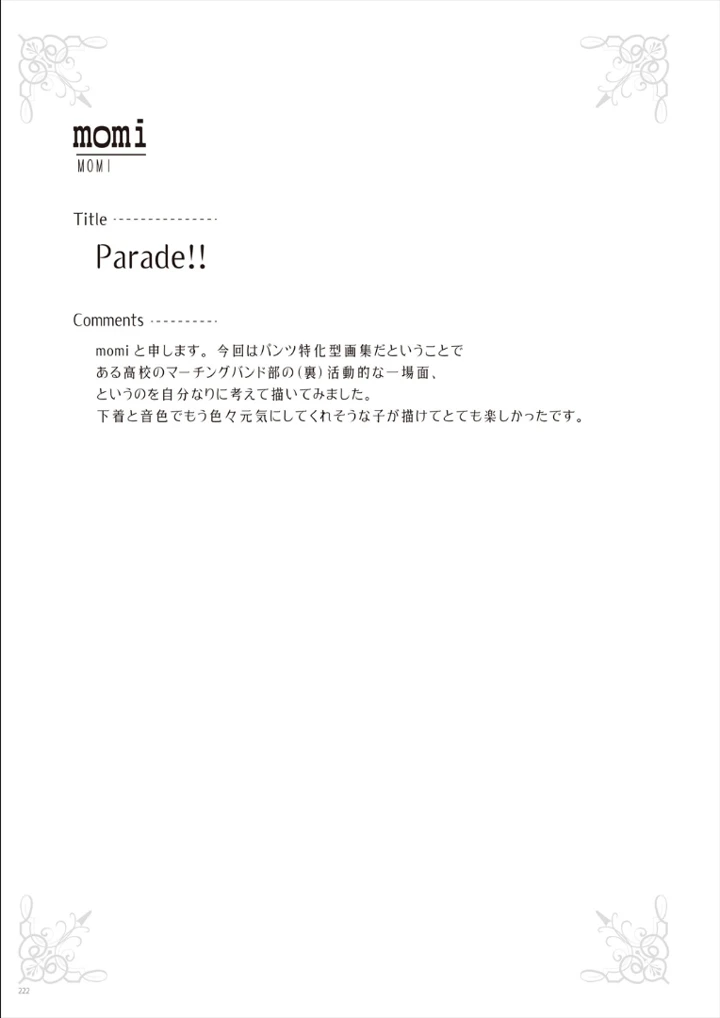 momi
MOMI

Title

Parade!!

Comments

momi と申します。今回はパンツ特化型画集だということで
ある高校のマーチングバンド部の(裏)活動的な一場面、
というのを自分なりに考えて描いてみました。
下着と音色でもう色々元気にしてくれそうな子が描けてとても楽しかったです。

222